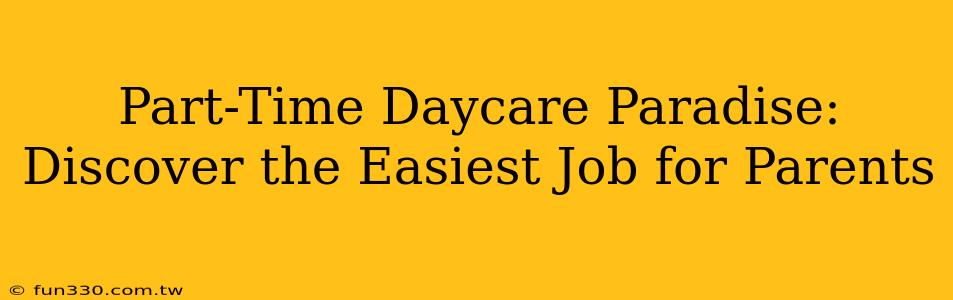 Part-Time Daycare Paradise: Discover the Easiest Job for Parents

© fun330.com.tw